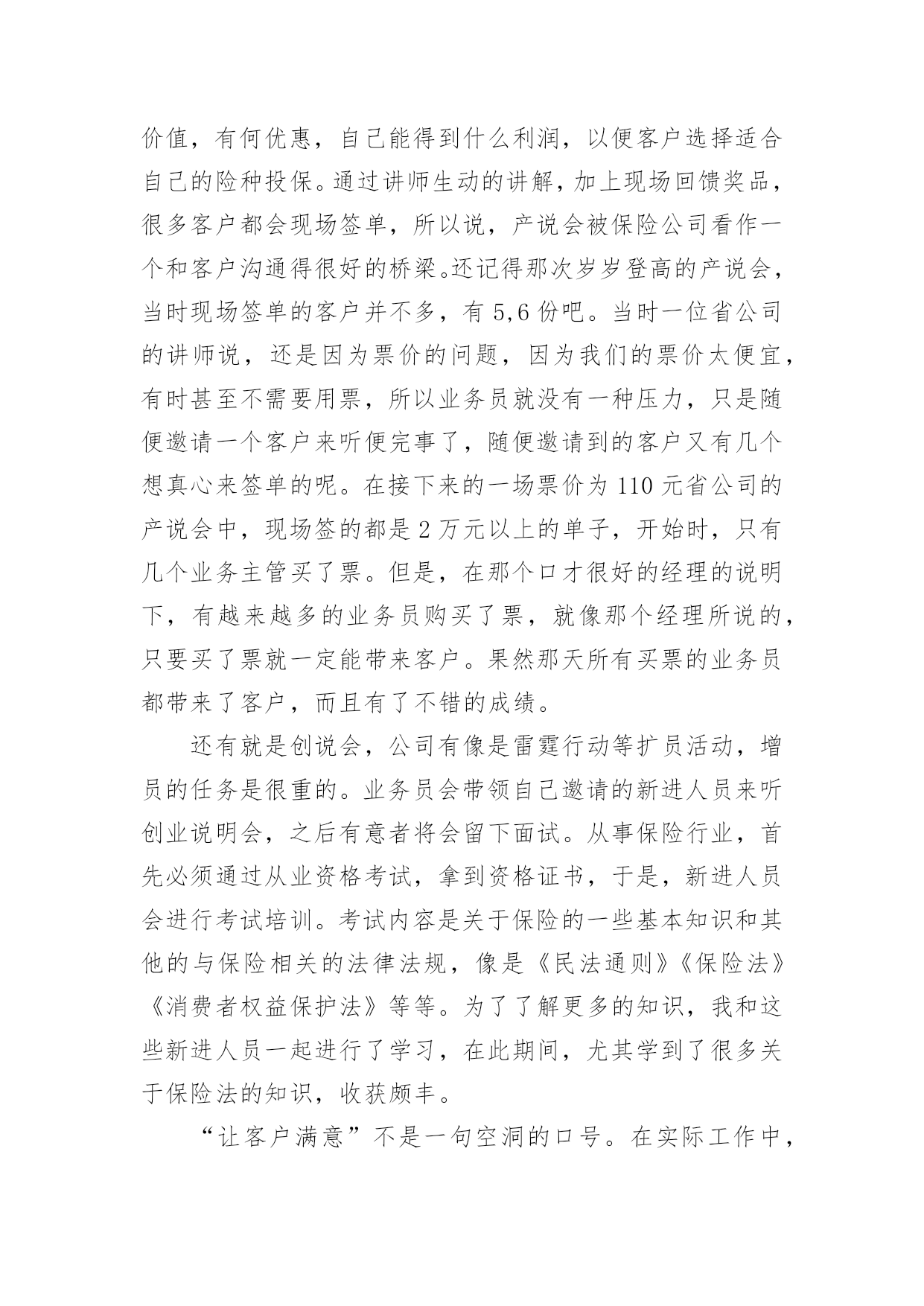 价值，有何优惠，自己能得到什么利润，以便客户选择适合自己的险种投保。通过讲师生动的讲解，加上现场回馈奖品，很多客户都会现场签单，所以说，产说会被保险公司看作一个和客户沟通得很好的桥梁。还记得那次岁岁登高的产说会，当时现场签单的客户并不多，有 5,6 份吧。当时一位省公司的讲师说，还是因为票价的问题，因为我们的票价太便宜，有时甚至不需要用票，所以业务员就没有一种压力，只是随便邀请一个客户来听便完事了，随便邀请到的客户又有几个想真心来签单的呢。在接下来的一场票价为 110 元省公司的产说会中，现场签的都是 2 万元以上的单子，开始时，只有几个业务主管买了票。但是，在那个口才很好的经理的说明下，有越来越多的业务员购买了票，就像那个经理所说的，只要买了票就一定能带来客户。果然那天所有买票的业务员都带来了客户，而且有了不错的成绩。

还有就是创说会，公司有像是雷霆行动等扩员活动，增员的任务是很重的。业务员会带领自己邀请的新进人员来听创业说明会，之后有意者将会留下面试。从事保险行业，首先必须通过从业资格考试，拿到资格证书，于是，新进人员会进行考试培训。考试内容是关于保险的一些基本知识和其他的与保险相关的法律法规，像是《民法通则》《保险法》《消费者权益保护法》等等。为了了解更多的知识，我和这些新进人员一起进行了学习，在此期间，尤其学到了很多关于保险法的知识，收获颇丰。

“让客户满意”不是一句空洞的口号。在实际工作中，